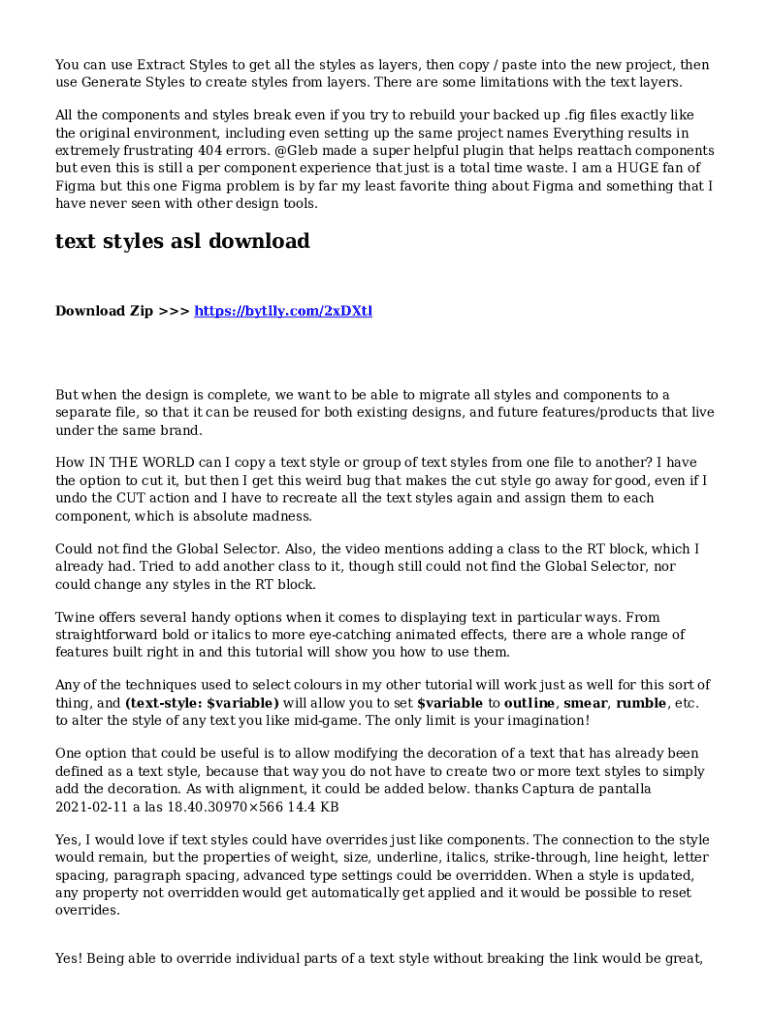 You can use Extract Styles to get all the styles as layers, then copy / paste into the new project, then use Generate Styles to create styles from layers. There are some limitations with the text layers.

All the components and styles break even if you try to rebuild your backed up .fig files exactly like the original environment, including even setting up the same project names Everything results in extremely frustrating 404 errors. @Gleb made a super helpful plugin that helps reattach components but even this is still a per component experience that just is a total time waste. I am a HUGE fan of Figma but this one Figma problem is by far my least favorite thing about Figma and something that I have never seen with other design tools.

text styles asl download

Download Zip >>> https://bytlly.com/2xDXtl

But when the design is complete, we want to be able to migrate all styles and components to a separate file, so that it can be reused for both existing designs, and future features/products that live under the same brand.

How IN THE WORLD can I copy a text style or group of text styles from one file to another? I have the option to cut it, but then I get this weird bug that makes the cut style go away for good, even if I undo the CUT action and I have to recreate all the text styles again and assign them to each component, which is absolute madness.

Could not find the Global Selector. Also, the video mentions adding a class to the RT block, which I already had. Tried to add another class to it, though still could not find the Global Selector, nor could change any styles in the RT block.

Twine offers several handy options when it comes to displaying text in particular ways. From straightforward bold or italics to more eye-catching animated effects, there are a whole range of features built right in and this tutorial will show you how to use them.

Any of the techniques used to select colours in my other tutorial will work just as well for this sort of thing, and (text-style: $variable) will allow you to set $variable to outline, smear, rumble, etc. to alter the style of any text you like mid-game. The only limit is your imagination!

One option that could be useful is to allow modifying the decoration of a text that has already been defined as a text style, because that way you do not have to create two or more text styles to simply add the decoration. As with alignment, it could be added below. thanks Captura de pantalla 2021-02-11 a las 18.40.30970×566 14.4 KB

Yes, I would love if text styles could have overrides just like components. The connection to the style would remain, but the properties of weight, size, underline, italics, strike-through, line height, letter spacing, paragraph spacing, advanced type settings could be overridden. When a style is updated, any property not overridden would get automatically get applied and it would be possible to reset overrides.

Yes! Being able to override individual parts of a text style without breaking the link would be great,